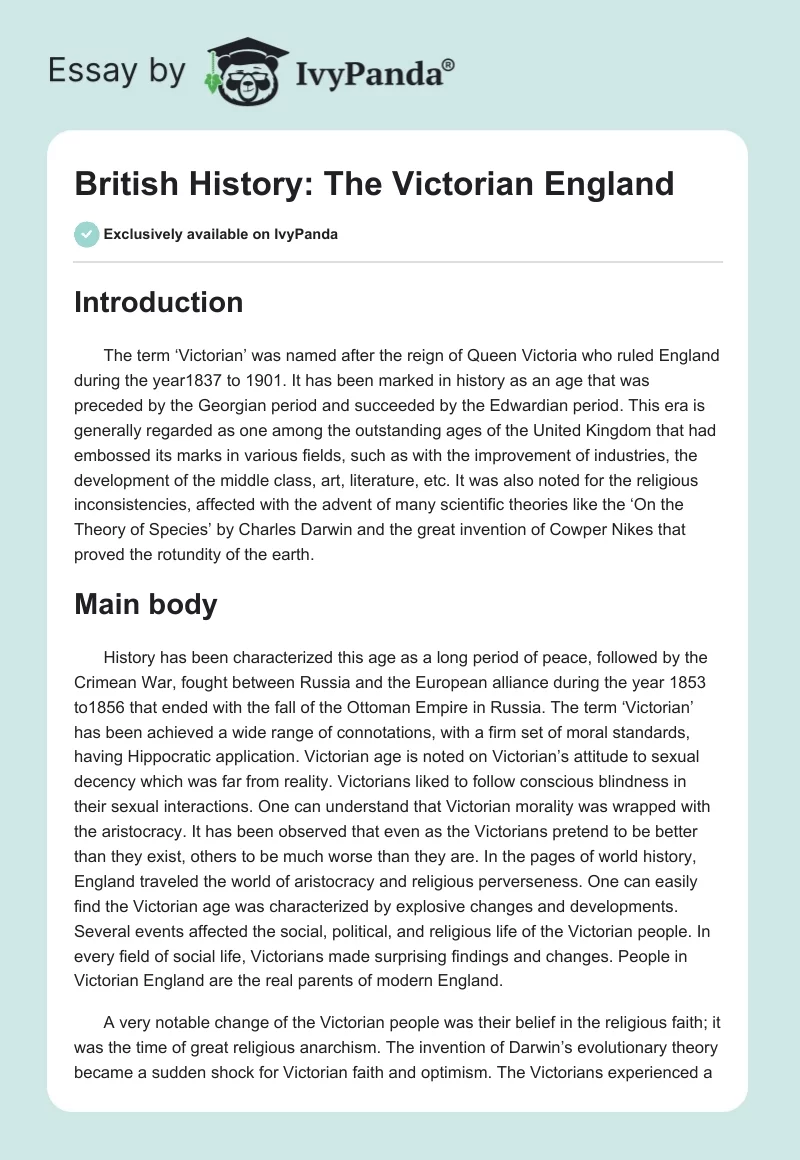 Essay by IvyPanda®

British History: The Victorian England

Exclusively available on IvyPanda

Introduction

The term ‘Victorian’ was named after the reign of Queen Victoria who ruled England during the year1837 to 1901. It has been marked in history as an age that was preceded by the Georgian period and succeeded by the Edwardian period. This era is generally regarded as one among the outstanding ages of the United Kingdom that had embossed its marks in various fields, such as with the improvement of industries, the development of the middle class, art, literature, etc. It was also noted for the religious inconsistencies, affected with the advent of many scientific theories like the ‘On the Theory of Species’ by Charles Darwin and the great invention of Cowper Nikes that proved the rotundity of the earth.

Main body

History has been characterized this age as a long period of peace, followed by the Crimean War, fought between Russia and the European alliance during the year 1853 to1856 that ended with the fall of the Ottoman Empire in Russia. The term ‘Victorian’ has been achieved a wide range of connotations, with a firm set of moral standards, having Hippocratic application. Victorian age is noted on Victorian’s attitude to sexual decency which was far from reality. Victorians liked to follow conscious blindness in their sexual interactions. One can understand that Victorian morality was wrapped with the aristocracy. It has been observed that even as the Victorians pretend to be better than they exist, others to be much worse than they are. In the pages of world history, England traveled the world of aristocracy and religious perverseness. One can easily find the Victorian age was characterized by explosive changes and developments. Several events affected the social, political, and religious life of the Victorian people. In every field of social life, Victorians made surprising findings and changes. People in Victorian England are the real parents of modern England.

A very notable change of the Victorian people was their belief in the religious faith; it was the time of great religious anarchism. The invention of Darwin’s evolutionary theory became a sudden shock for Victorian faith and optimism. The Victorians experienced a